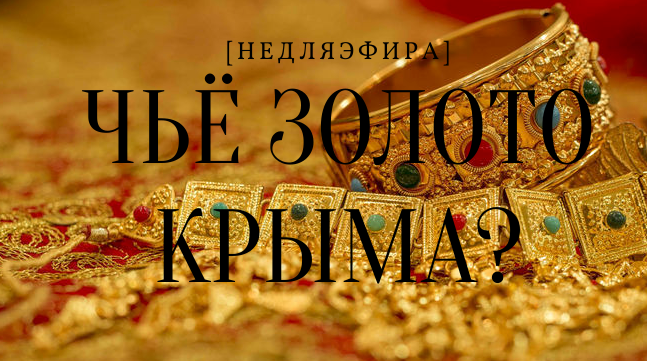 [НЕДЛЯЭФИРА]

ЧЬЁ ЗОЛОТО КРЫМА?